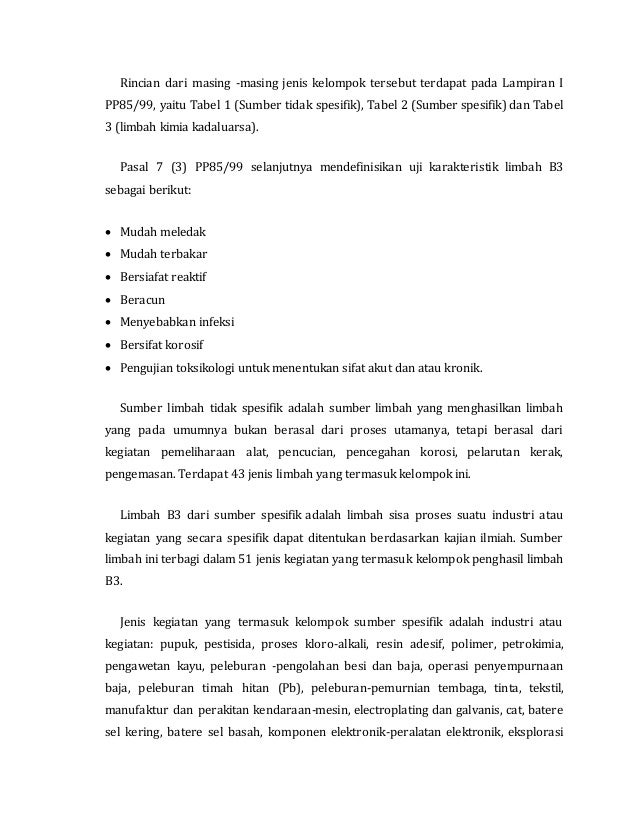 Rincian dari masing -masing jenis kelompok tersebut terdapat pada Lampiran I PP85/99, yaitu Tabel 1 (Sumber tidak spesifik), Tabel 2 (Sumber spesifik) dan Tabel 3 (limbah kimia kadaluarsa).

Pasal 7 (3) PP85/99 selanjutnya mendefinisikan uji karakteristik limbah B3 sebagai berikut:

• Mudah meledak
• Mudah terbakar
• Bersiafat reaktif
• Beracun
• Menyebabkan infeksi
• Bersifat korosif
• Pengujian toksikologi untuk menentukan sifat akut dan atau kronik.

Sumber limbah tidak spesifik adalah sumber limbah yang menghasilkan limbah yang pada umumnya bukan berasal dari proses utamanya, tetapi berasal dari kegiatan pemeliharaan alat, pencucian, pencegahan korosi, pelarutan kerak, pengemasan. Terdapat 43 jenis limbah yang termasuk kelompok ini.

Limbah B3 dari sumber spesifik adalah limbah sisa proses suatu industri atau kegiatan yang secara spesifik dapat ditentukan berdasarkan kajian ilmiah. Sumber limbah ini terbagi dalam 51 jenis kegiatan yang termasuk kelompok penghasil limbah B3.

Jenis kegiatan yang termasuk kelompok sumber spesifik adalah industri atau kegiatan: pupuk, pestisida, proses kloro-alkali, resin adesif, polimer, petrokimia, pengawetan kayu, peleburan -pengolahan besi dan baja, operasi penyempurnaan baja, peleburan timah hitan (Pb), peleburan-pemurnian tembaga, tinta, tekstil, manufaktur dan perakitan kendaraan-mesin, electroplating dan galvanis, cat, batere sel kering, batere sel basah, komponen elektronik-peralatan elektronik, eksplorasi